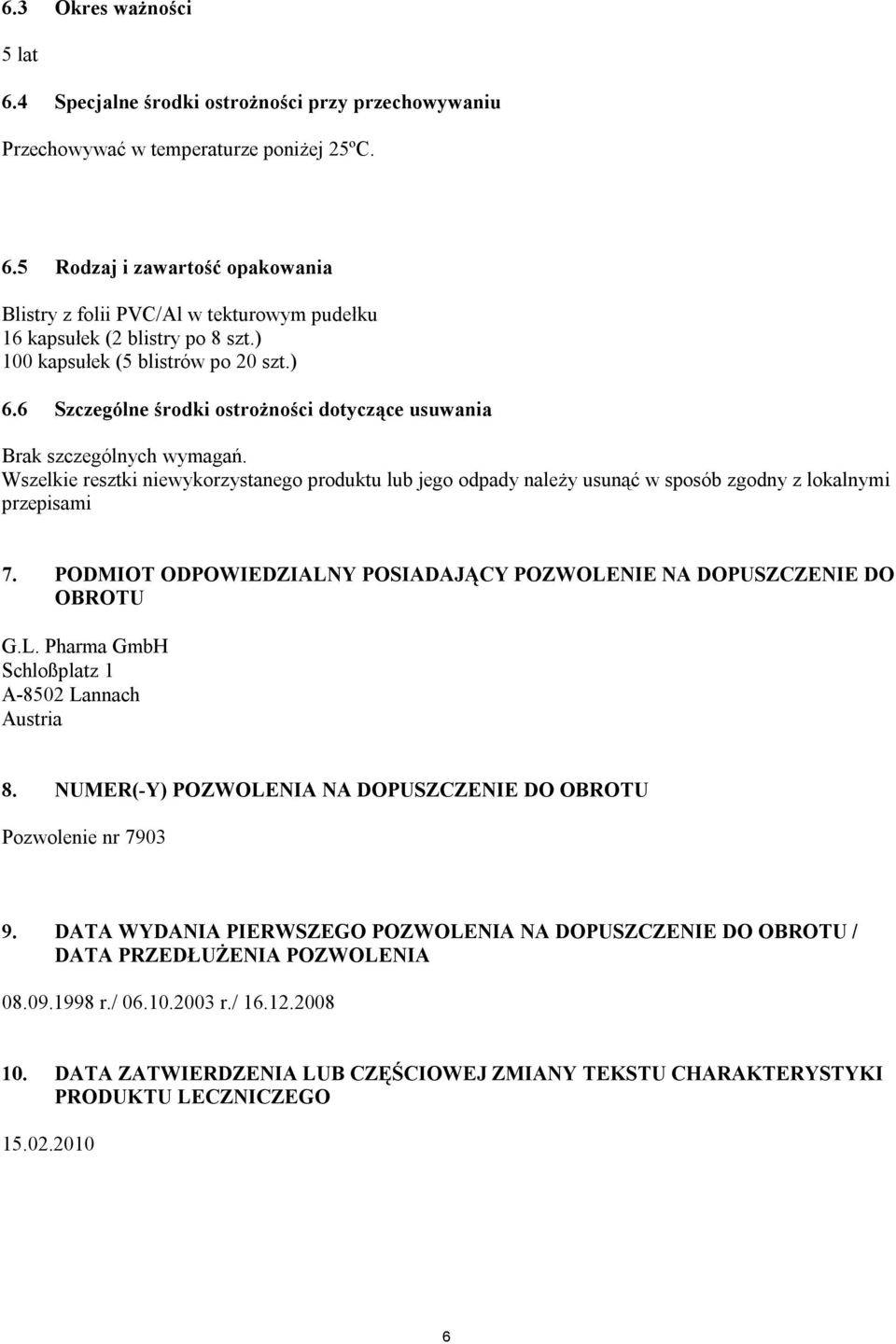 6.3 Okres ważności

5 lat

6.4 Specjalne środki ostrożności przy przechowywaniu

Przechowywać w temperaturze poniżej 25ºC.

6.5 Rodzaj i zawartość opakowania

Blistry z folii PVC/Al w tekturowym pudełku
16 kapsułek (2 blistry po 8 szt.)
100 kapsułek (5 blistrów po 20 szt.)

6.6 Szczególne środki ostrożności dotyczące usuwania

Brak szczególnych wymagań.
Wszelkie resztki niewykorzystanego produktu lub jego odpady należy usunąć w sposób zgodny z lokalnymi przepisami

7. PODMIOT ODPOWIEDZIALNY POSIADAJĄCY POZWOLENIE NA DOPUSZCZENIE DO OBROTU

G.L. Pharma GmbH
Schloßplatz 1
A-8502 Lannach
Austria

8. NUMER(-Y) POZWOLENIA NA DOPUSZCZENIE DO OBROTU

Pozwolenie nr 7903

9. DATA WYDANIA PIERWSZEGO POZWOLENIA NA DOPUSZCZENIE DO OBROTU / DATA PRZEDŁUŻENIA POZWOLENIA

08.09.1998 r./ 06.10.2003 r./ 16.12.2008

10. DATA ZATWIERDZENIA LUB CZĘŚCIOWEJ ZMIANY TEKSTU CHARAKTERYSTYKI PRODUKTU LECZNICZEGO

15.02.2010

6